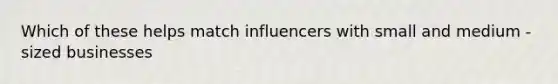 Which of these helps match influencers with small and medium - sized businesses